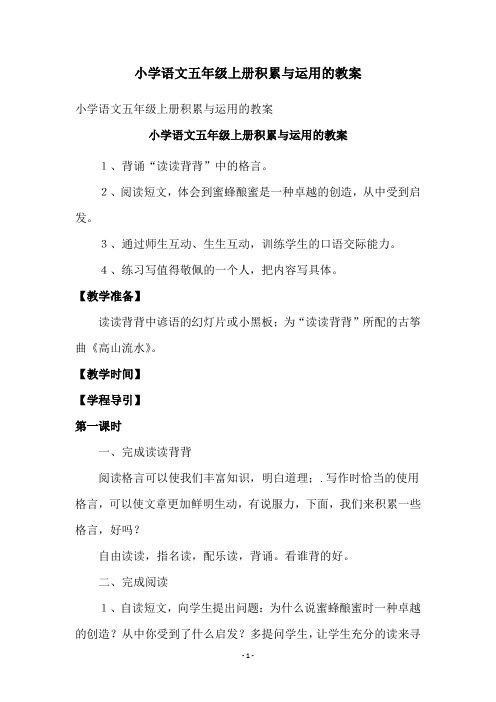 小学语文五年级上册积累与运用的教案

小学语文五年级上册积累与运用的教案

小学语文五年级上册积累与运用的教案

1、背诵“读读背背”中的格言。

2、阅读短文，体会到蜜蜂酿蜜是一种卓越的创造，从中受到启发。

3、通过师生互动、生生互动，训练学生的口语交际能力。

4、练习写值得敬佩的一个人，把内容写具体。

【教学准备】

读读背背中谚语的幻灯片或小黑板；为“读读背背”所配的古筝曲《高山流水》。

【教学时间】

【学程导引】

第一课时

一、完成读读背背

阅读格言可以使我们丰富知识，明白道理；.写作时恰当的使用格言，可以使文章更加鲜明生动，有说服力，下面，我们来积累一些格言，好吗？

自由读读，指名读，配乐读，背诵。看谁背的好。

二、完成阅读

1、自读短文，向学生提出问题：为什么说蜜蜂酿蜜时一种卓越的创造？从中你受到了什么启发？多提问学生，让学生充分的读来寻

- 1 -